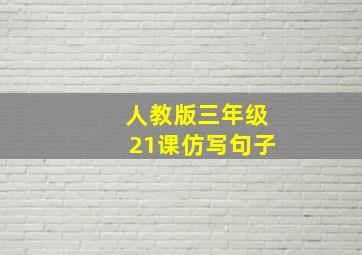 人教版三年级
21课仿写句子